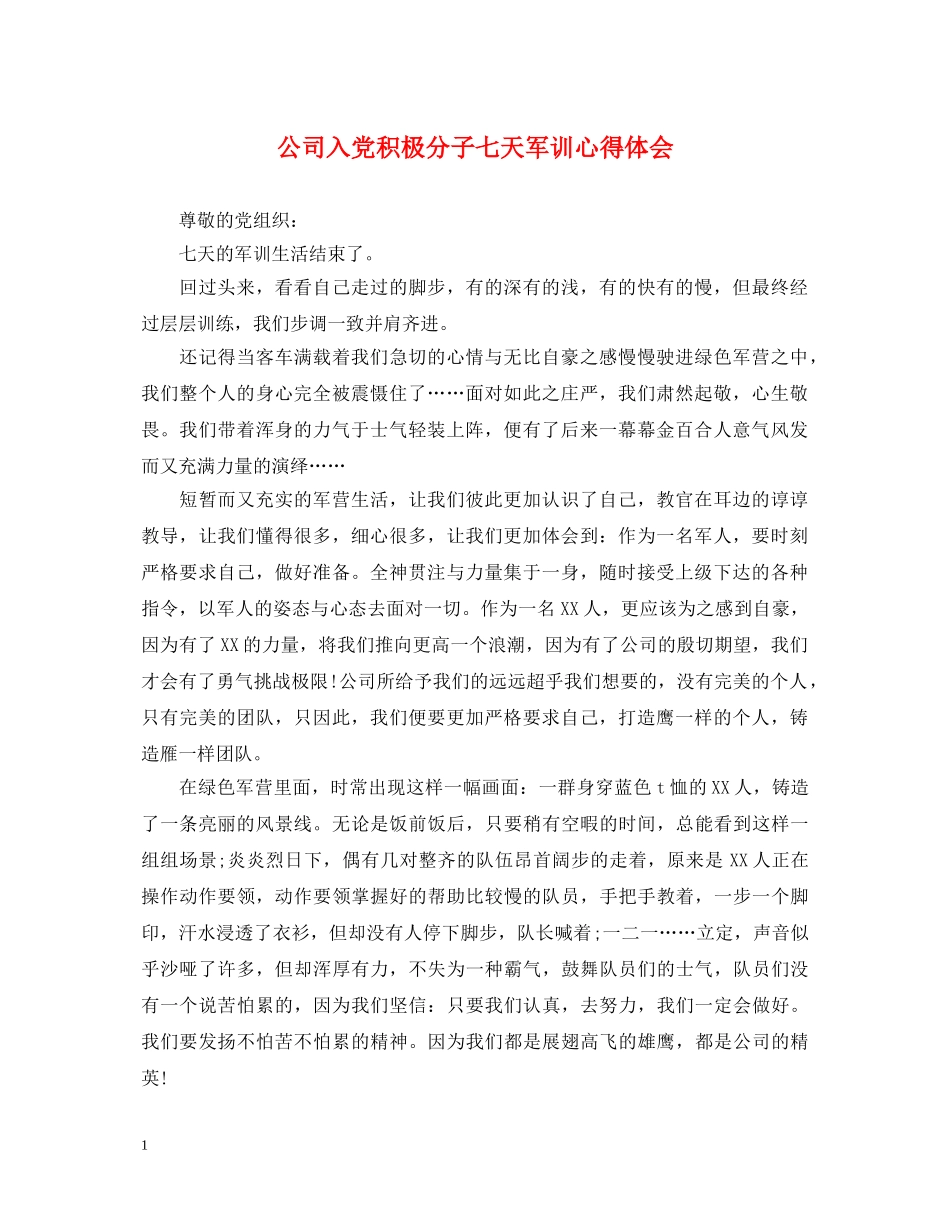 公司入党积极分子七天军训心得体会

尊敬的党组织：

七天的军训生活结束了。

回过头来，看看自己走过的脚步，有的深有的浅，有的快有的慢，但最终经过层层训练，我们步调一致并肩齐进。

还记得当客车满载着我们急切的心情与无比自豪之感慢慢驶进绿色军营之中，我们整个人的身心完全被震慑住了……面对如此之庄严，我们肃然起敬，心生敬畏。我们带着浑身的力气于士气轻装上阵，便有了后来一幕幕金百合人意气风发而又充满力量的演绎……

短暂而又充实的军营生活，让我们彼此更加认识了自己，教官在耳边的谆谆教导，让我们懂得很多，细心很多，让我们更加体会到：作为一名军人，要时刻严格要求自己，做好准备。全神贯注与力量集于一身，随时接受上级下达的各种指令，以军人的姿态与心态去面对一切。作为一名XX人，更应该为之感到自豪，因为有了XX的力量，将我们推向更高一个浪潮，因为有了公司的殷切期望，我们才会有了勇气挑战极限!公司所给予我们的远远超乎我们想要的，没有完美的个人，只有完美的团队，只因此，我们便要更加严格要求自己，打造鹰一样的个人，铸造雁一样团队。

在绿色军营里面，时常出现这样一幅画面：一群身穿蓝色t恤的XX人，铸造了一条亮丽的风景线。无论是饭前饭后，只要稍有空暇的时间，总能看到这样一组组场景;炎炎烈日下，偶有几对整齐的队伍昂首阔步的走着，原来是XX人正在操作动作要领，动作要领掌握好的帮助比较慢的队员，手把手教着，一步一个脚印，汗水浸透了衣衫，但却没有人停下脚步，队长喊着;一二一……立定，声音似乎沙哑了许多，但却浑厚有力，不失为一种霸气，鼓舞队员们的士气，队员们没有一个说苦怕累的，因为我们坚信：只要我们认真，去努力，我们一定会做好。我们要发扬不怕苦不怕累的精神。因为我们都是展翅高飞的雄鹰，都是公司的精英!

1